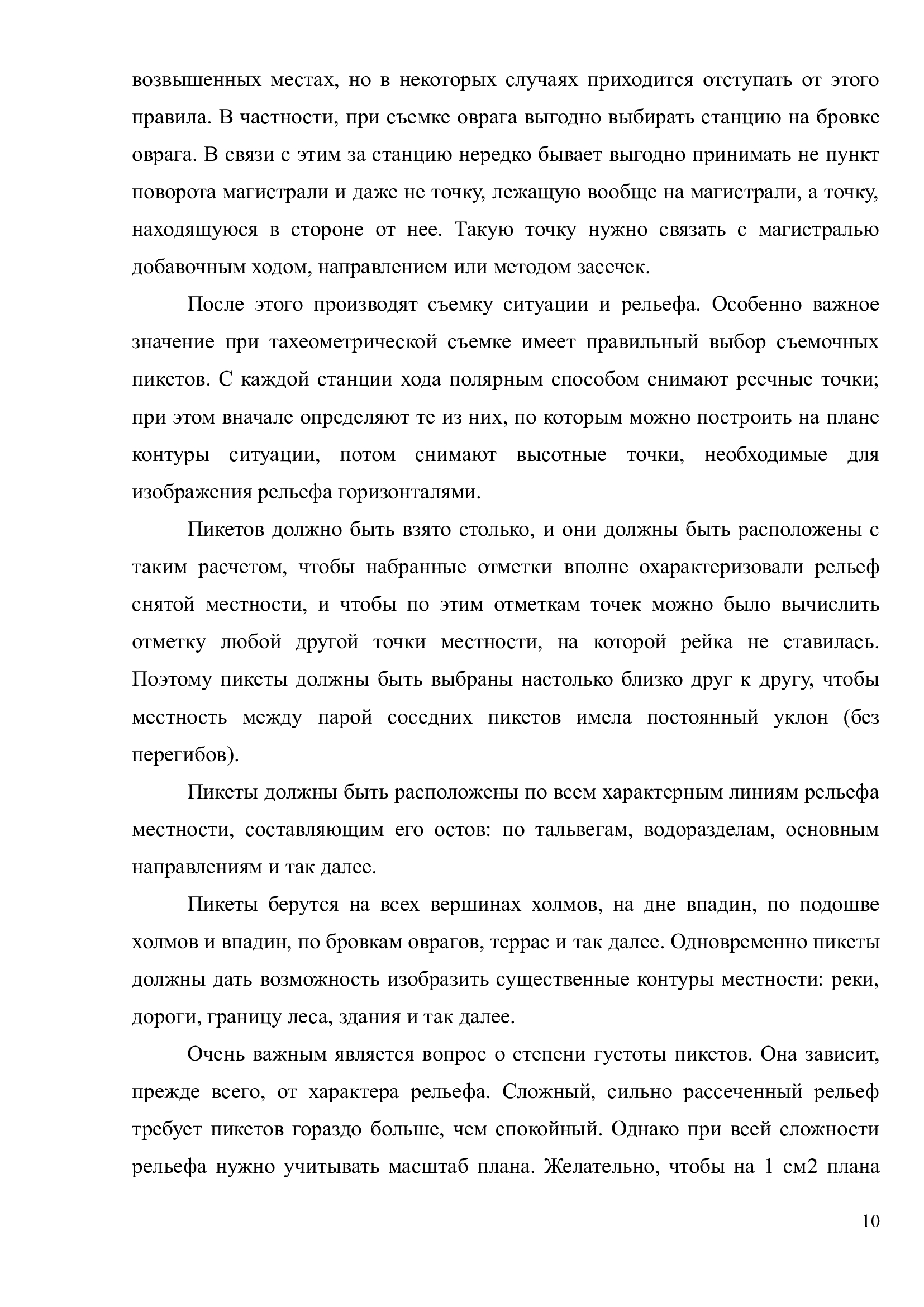 возвышенных местах, но в некоторых случаях приходится отступать от этого правила. В частности, при съемке оврага выгодно выбирать станцию на бровке оврага. В связи с этим за станцию нередко бывает выгодно принимать не пункт поворота магистрали и даже не точку, лежащую вообще на магистрали, а точку, находящуюся в стороне от нее. Такую точку нужно связать с магистралью добавочным ходом, направлением или методом засечек.

После этого производят съемку ситуации и рельефа. Особенно важное значение при тахеометрической съемке имеет правильный выбор съемочных пикетов. С каждой станции хода полярным способом снимают реечные точки; при этом вначале определяют те из них, по которым можно построить на плане контуры ситуации, потом снимают высотные точки, необходимые для изображения рельефа горизонталями.

Пикетов должно быть взято столько, и они должны быть расположены с таким расчетом, чтобы набранные отметки вполне охарактеризовали рельеф снятой местности, и чтобы по этим отметкам точек можно было вычислить отметку любой другой точки местности, на которой рейка не ставилась. Поэтому пикеты должны быть выбраны настолько близко друг к другу, чтобы местность между парой соседних пикетов имела постоянный уклон (без перегибов).

Пикеты должны быть расположены по всем характерным линиям рельефа местности, составляющим его остов: по тальвегам, водоразделам, основным направлениям и так далее.

Пикеты берутся на всех вершинах холмов, на дне впадин, по подошве холмов и впадин, по бровкам оврагов, террас и так далее. Одновременно пикеты должны дать возможность изобразить существенные контуры местности: реки, дороги, границу леса, здания и так далее.

Очень важным является вопрос о степени густоты пикетов. Она зависит, прежде всего, от характера рельефа. Сложный, сильно рассеченный рельеф требует пикетов гораздо больше, чем спокойный. Однако при всей сложности рельефа нужно учитывать масштаб плана. Желательно, чтобы на 1 см2 плана

10